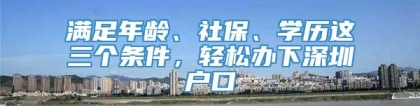 满足年龄、社保、学历这三个条件，轻松办下深圳户口